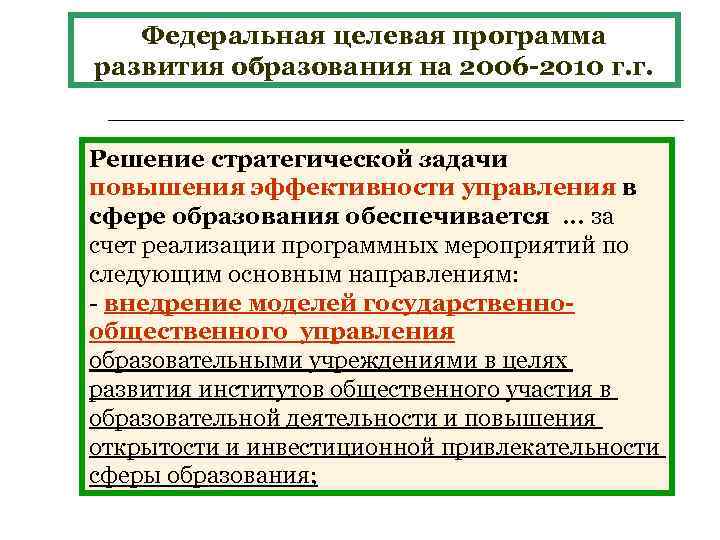 Федеральная целевая программа развития образования на 2006-2010 г.г.

Решение стратегической задачи повышения эффективности управления в сфере образования обеспечивается … за счет реализации программных мероприятий по следующим основным направлениям:
- внедрение моделей государственно-общественного управления образовательными учреждениями в целях развития институтов общественного участия в образовательной деятельности и повышения открытости и инвестиционной привлекательности сферы образования;